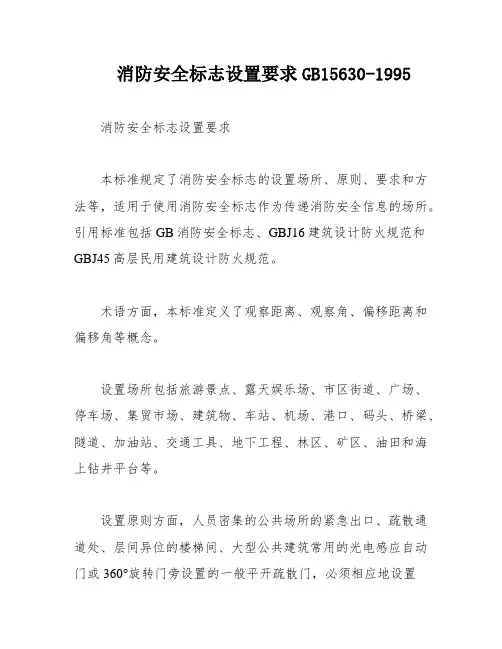 消防安全标志设置要求 GB15630-1995

消防安全标志设置要求

本标准规定了消防安全标志的设置场所、原则、要求和方法等，适用于使用消防安全标志作为传递消防安全信息的场所。引用标准包括 GB 消防安全标志、GBJ16 建筑设计防火规范和 GBJ45 高层民用建筑设计防火规范。

术语方面，本标准定义了观察距离、观察角、偏移距离和偏移角等概念。

设置场所包括旅游景点、露天娱乐场、市区街道、广场、停车场、集贸市场、建筑物、车站、机场、港口、码头、桥梁、隧道、加油站、交通工具、地下工程、林区、矿区、油田和海上钻井平台等。

设置原则方面，人员密集的公共场所的紧急出口、疏散通道处、层间异位的楼梯间、大型公共建筑常用的光电感应自动门或 360°旋转门旁设置的一般平开疏散门，必须相应地设置